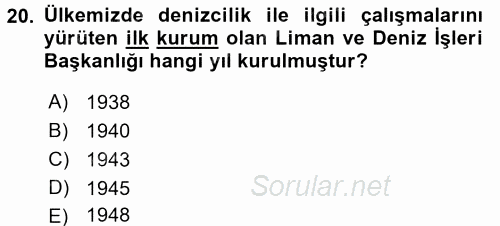 20. Ülkemizde denizcilik ile ilgili çalışmalarını yürüten ilk kurum olan Liman ve Deniz İşleri Başkanlığı hangi yıl kurulmuştur?

A) 1938
B) 1940
C) 1943
D) 1945
E) 1948

Sorular.net